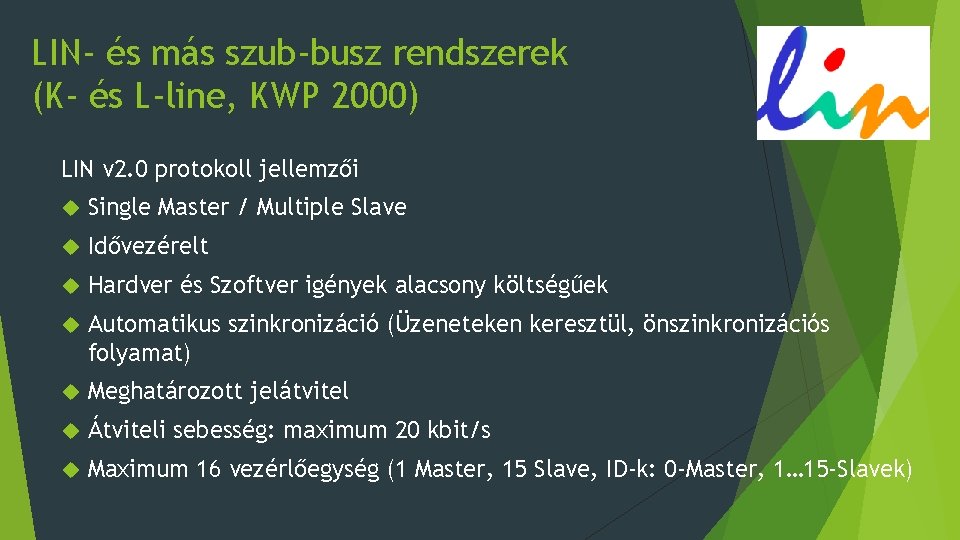 LIN- és más szub-busz rendszerek (K- és L-line, KWP 2000)

lin

LIN v2.0 protokoll jellemzői

Single Master / Multiple Slave

Idővezérelt

Hardver és Szoftver igények alacsony költségűek

Automatikus szinkronizáció (Üzeneteken keresztül, önszinkronizációs folyamat)

Meghatározott jelátvitel

Átviteli sebesség: maximum 20 kbit/s

Maximum 16 vezérlőegység (1 Master, 15 Slave, ID-k: 0-Master, 1…15-Slavek)